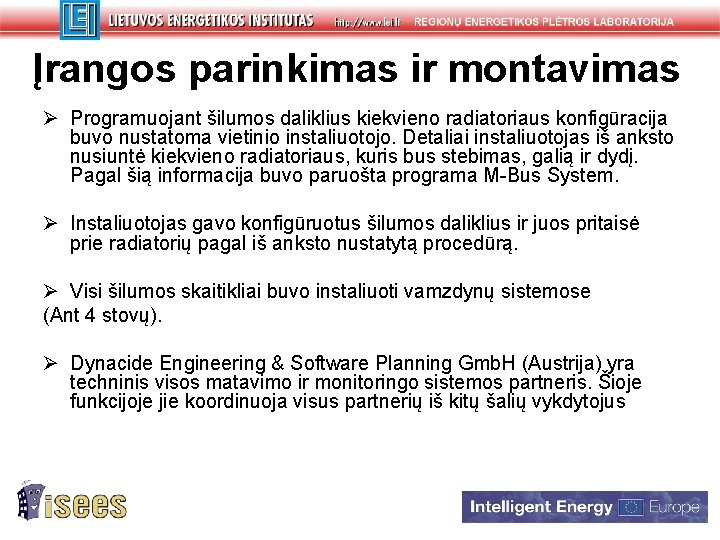 LEI LIETUVOS ENERGETIKOS INSTITUTAS http://www.lei.lt REGIONŲ ENERGETIKOS PLĖTROS LABORATORIJA

Įrangos parinkimas ir montavimas

➢ Programuojant šilumos daliklius kiekvieno radiatoriaus konfigūracija buvo nustatoma vietinio instaliuotojo. Detaliai instaliuotojas iš anksto nusiuntė kiekvieno radiatoriaus, kuris bus stebimas, galią ir dydį. Pagal šią informacija buvo paruošta programa M-Bus System.

➢ Instaliuotojas gavo konfigūruotus šilumos daliklius ir juos pritaisė prie radiatorių pagal iš anksto nustatytą procedūrą.

➢ Visi šilumos skaitikliai buvo instaliuoti vamzdynų sistemose (Ant 4 stovų).

➢ Dynacide Engineering & Software Planning GmbH (Austrija) yra techninis visos matavimo ir monitoringo sistemos partneris. Šioje funkcijoje jie koordinuoja visus partnerių iš kitų šalių vykdytojus

isees

Intelligent Energy Europe